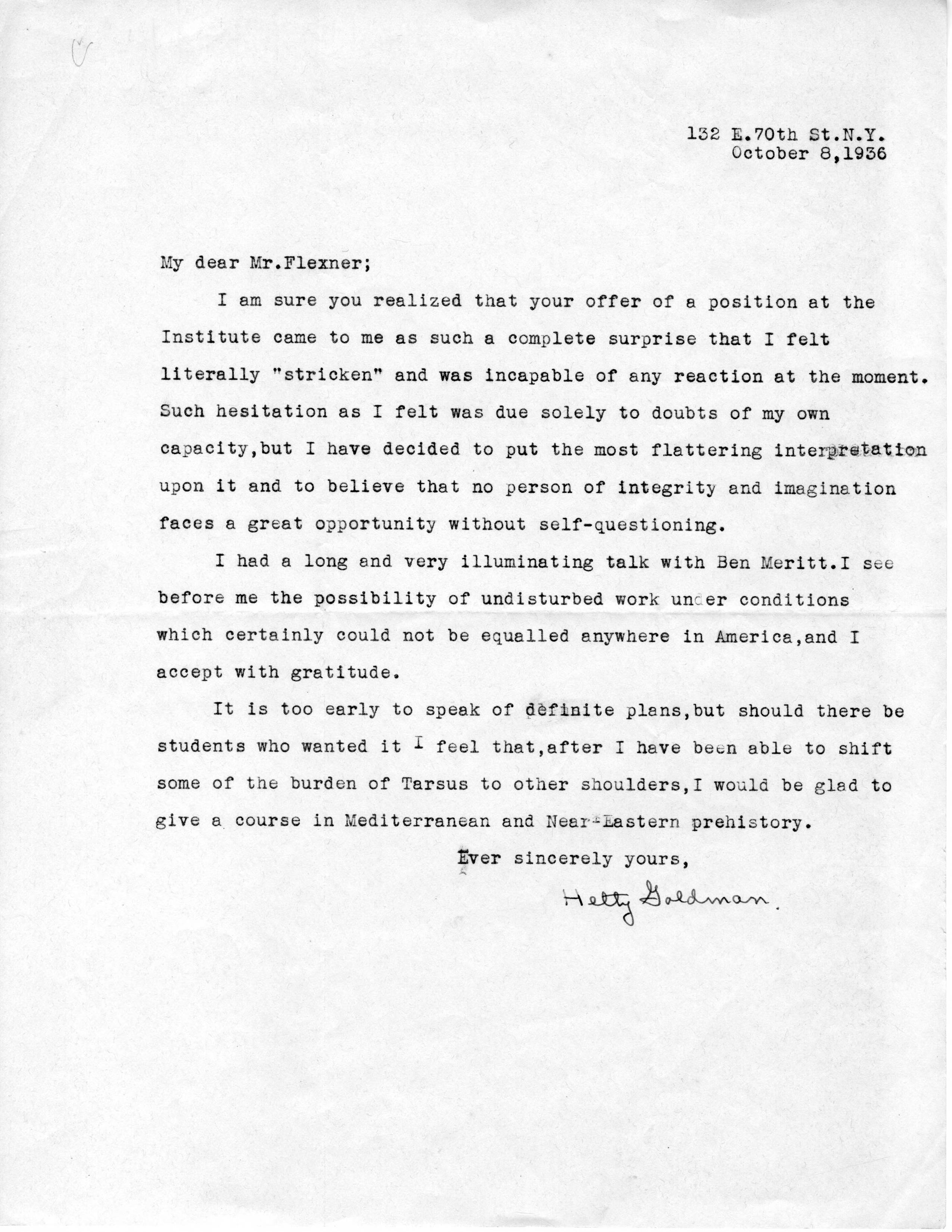 132 E.70th St.N.Y.
October 8,1936

My dear Mr.Flexner;

I am sure you realized that your offer of a position at the Institute came to me as such a complete surprise that I felt literally "stricken" and was incapable of any reaction at the moment. Such hesitation as I felt was due solely to doubts of my own capacity,but I have decided to put the most flattering interpretation upon it and to believe that no person of integrity and imagination faces a great opportunity without self-questioning.

I had a long and very illuminating talk with Ben Meritt.I see before me the possibility of undisturbed work under conditions which certainly could not be equalled anywhere in America,and I accept with gratitude.

It is too early to speak of definite plans,but should there be students who wanted it I feel that,after I have been able to shift some of the burden of Tarsus to other shoulders,I would be glad to give a course in Mediterranean and Near-Eastern prehistory.

Ever sincerely yours,

Hetty Goldman.